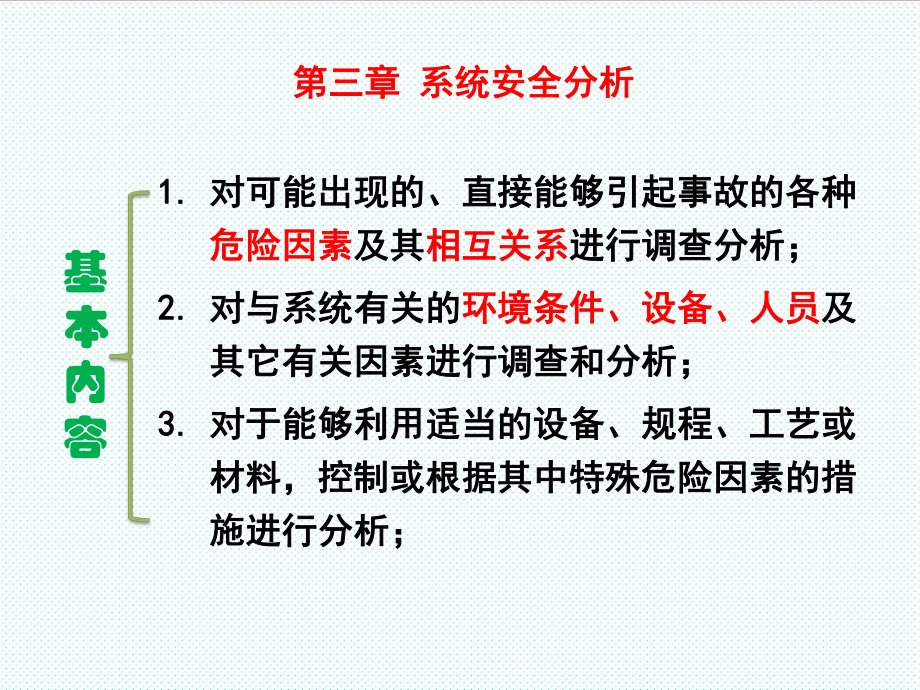 第三章 系统安全分析

基本内容

1. 对可能出现的、直接能够引起事故的各种危险因素及其相互关系进行调查分析；

2. 对与系统有关的环境条件、设备、人员及其它有关因素进行调查和分析；

3. 对于能够利用适当的设备、规程、工艺或材料，控制或根据其中特殊危险因素的措施进行分析；